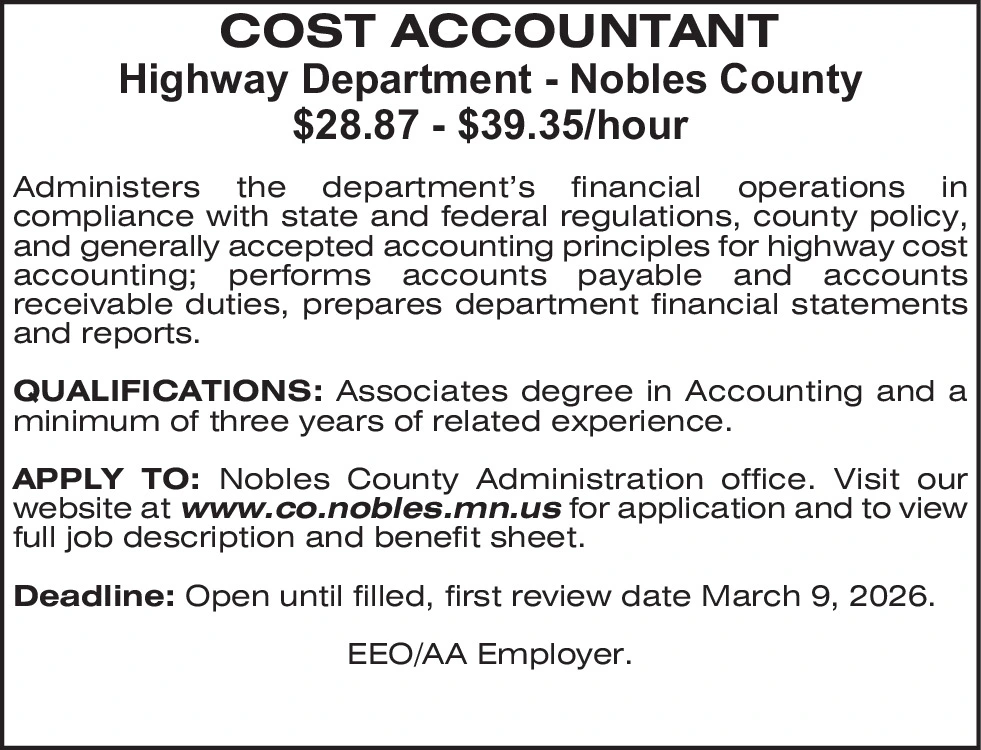 COST ACCOUNTANT
Highway Department - Nobles County
\$28.87 - \$39.35/hour

Administers the department's financial operations in compliance with state and federal regulations, county policy, and generally accepted accounting principles for highway cost accounting; performs accounts payable and accounts receivable duties, prepares department financial statements and reports.

QUALIFICATIONS: Associates degree in Accounting and a minimum of three years of related experience.

APPLY TO: Nobles County Administration office. Visit our website at www.co.nobles.mn.us for application and to view full job description and benefit sheet.

Deadline: Open until filled, first review date March 9, 2026.

EEO/AA Employer.